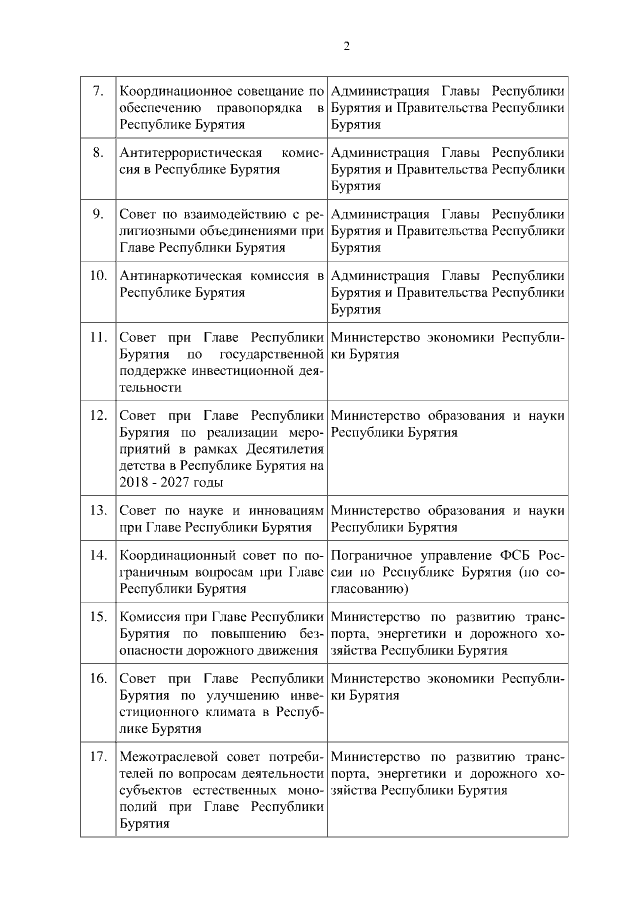 2

| | | |
|---|---|---|
| 7. | Координационное совещание по обеспечению правопорядка в Республике Бурятия | Администрация Главы Республики Бурятия и Правительства Республики Бурятия |
| 8. | Антитеррористическая комиссия в Республике Бурятия | Администрация Главы Республики Бурятия и Правительства Республики Бурятия |
| 9. | Совет по взаимодействию с религиозными объединениями при Главе Республики Бурятия | Администрация Главы Республики Бурятия и Правительства Республики Бурятия |
| 10. | Антинаркотическая комиссия в Республике Бурятия | Администрация Главы Республики Бурятия и Правительства Республики Бурятия |
| 11. | Совет при Главе Республики Бурятия по государственной поддержке инвестиционной деятельности | Министерство экономики Республики Бурятия |
| 12. | Совет при Главе Республики Бурятия по реализации мероприятий в рамках Десятилетия детства в Республике Бурятия на 2018 - 2027 годы | Министерство образования и науки Республики Бурятия |
| 13. | Совет по науке и инновациям при Главе Республики Бурятия | Министерство образования и науки Республики Бурятия |
| 14. | Координационный совет по пограничным вопросам при Главе Республики Бурятия | Пограничное управление ФСБ России по Республике Бурятия (по согласованию) |
| 15. | Комиссия при Главе Республики Бурятия по повышению безопасности дорожного движения | Министерство по развитию транспорта, энергетики и дорожного хозяйства Республики Бурятия |
| 16. | Совет при Главе Республики Бурятия по улучшению инвестиционного климата в Республике Бурятия | Министерство экономики Республики Бурятия |
| 17. | Межотраслевой совет потребителей по вопросам деятельности субъектов естественных монополий при Главе Республики Бурятия | Министерство по развитию транспорта, энергетики и дорожного хозяйства Республики Бурятия |